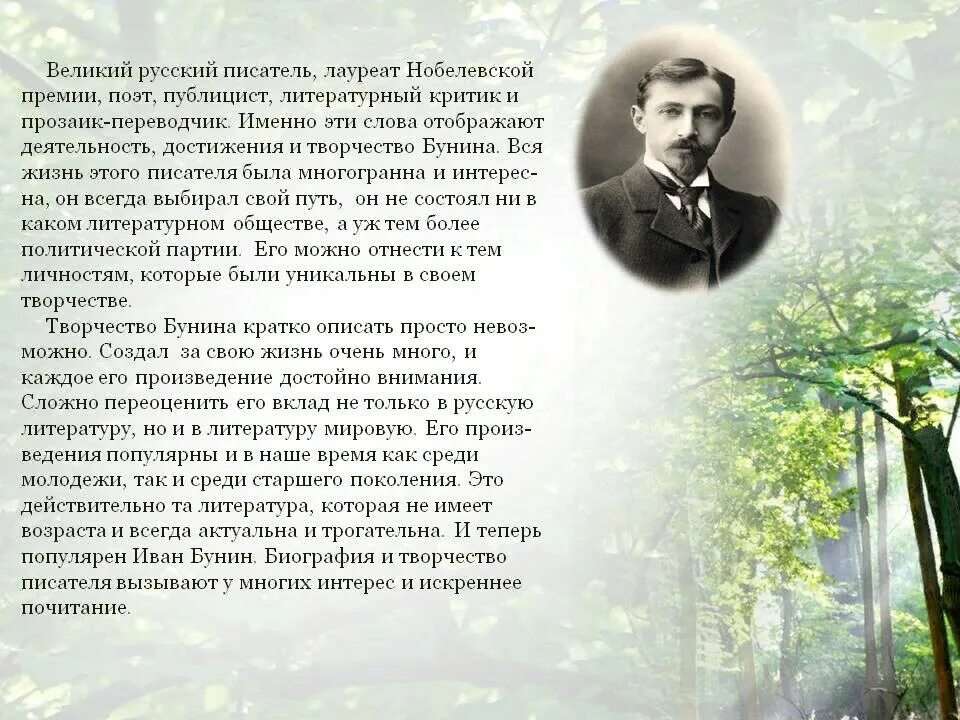 Великий русский писатель, лауреат Нобелевской премии, поэт, публицист, литературный критик и прозаик-переводчик. Именно эти слова отображают деятельность, достижения и творчество Бунина. Вся жизнь этого писателя была многогранна и интересна, он всегда выбирал свой путь, он не состоял ни в каком литературном обществе, а уж тем более политической партии. Его можно отнести к тем личностям, которые были уникальны в своем творчестве.

Творчество Бунина кратко описать просто невозможно. Создал за свою жизнь очень много, и каждое его произведение достойно внимания. Сложно переоценить его вклад не только в русскую литературу, но и в литературу мировую. Его произведения популярны и в наше время как среди молодежи, так и среди старшего поколения. Это действительно та литература, которая не имеет возраста и всегда актуальна и трогательна. И теперь популярен Иван Бунин. Биография и творчество писателя вызывают у многих интерес и искреннее почитание.